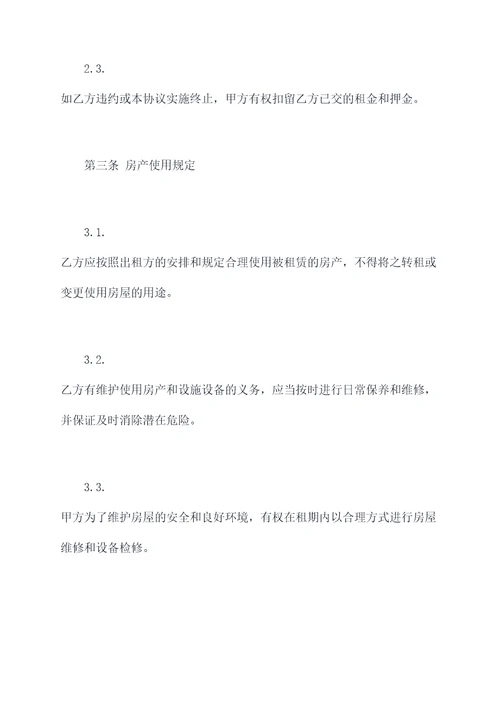 2.3.

如乙方违约或本协议实施终止，甲方有权扣留乙方已交的租金和押金。

第三条 房产使用规定

3.1.

乙方应按照出租方的安排和规定合理使用被租赁的房产，不得将之转租或变更使用房屋的用途。

3.2.

乙方有维护使用房产和设施设备的义务，应当按时进行日常保养和维修，并保证及时消除潜在危险。

3.3.

甲方为了维护房屋的安全和良好环境，有权在租期内以合理方式进行房屋维修和设备检修。